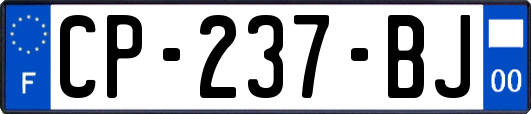 F
CP-237-BJ
00